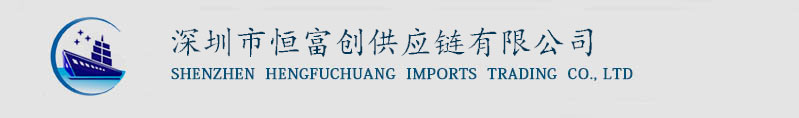 深圳市恒富创供应链有限公司
SHENZHEN HENGFUCHUANG IMPORTS TRADING CO., LTD